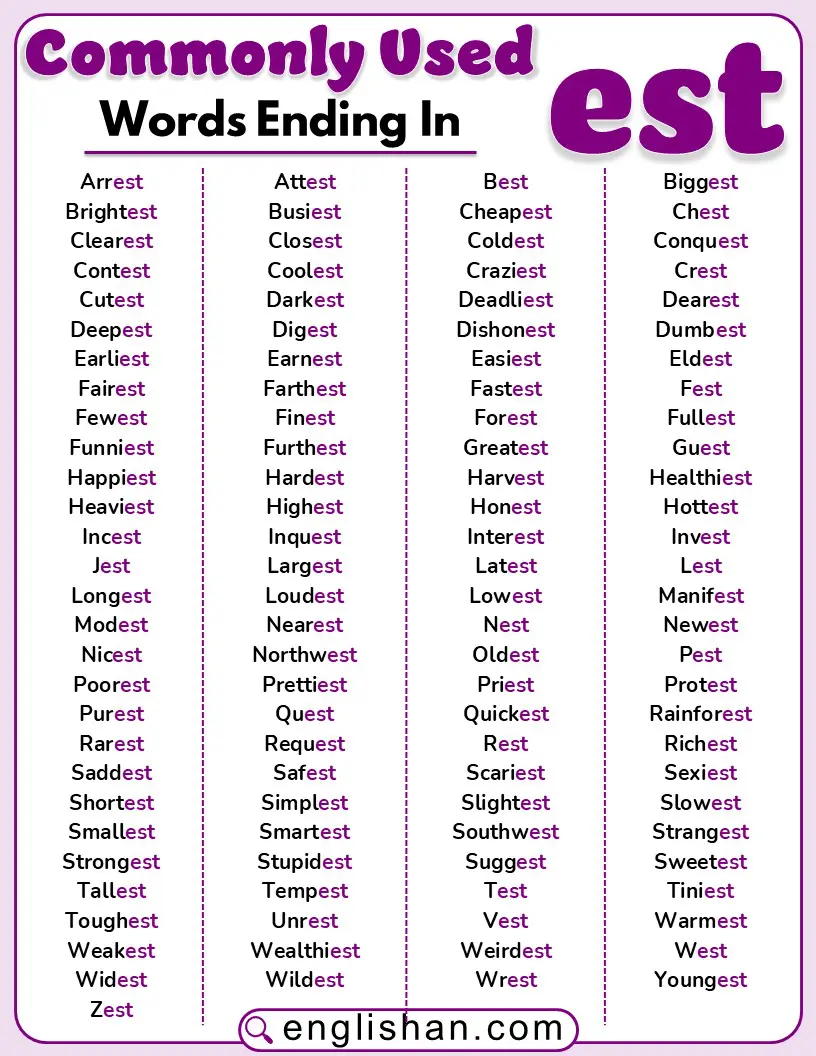 Commonly Used
Words Ending In
est

Arrest
Brightest
Clearest
Contest
Cutest
Deepest
Earliest
Fairest
Fewest
Funniest
Happiest
Heaviest
Incest
Jest
Longest
Modest
Nicest
Poorest
Purest
Rarest
Saddest
Shortest
Smallest
Strongest
Tallest
Toughest
Weakest
Widest
Zest

Attest
Busiest
Closest
Coolest
Darkest
Digest
Earnest
Farthest
Finest
Furthest
Hardest
Highest
Inquest
Largest
Loudest
Nearest
Northwest
Prettiest
Quest
Request
Safest
Simplest
Smartest
Stupidest
Tempest
Unrest
Wealthiest
Wildest

Best
Cheapest
Coldest
Craziest
Deadliest
Dishonest
Easiest
Fastest
Forest
Greatest
Harvest
Honest
Interest
Latest
Lowest
Nest
Oldest
Priest
Quickest
Rest
Scariest
Slightest
Southwest
Suggest
Test
Vest
Weirdest
Wrest

Biggest
Chest
Conquest
Crest
Dearest
Dumbest
Eldest
Fest
Fullest
Guest
Healthiest
Hottest
Invest
Lest
Manifest
Newest
Pest
Protest
Rainforest
Richest
Sexiest
Slowest
Strangest
Sweetest
Tiniest
Warmest
West
Youngest

englishan.com